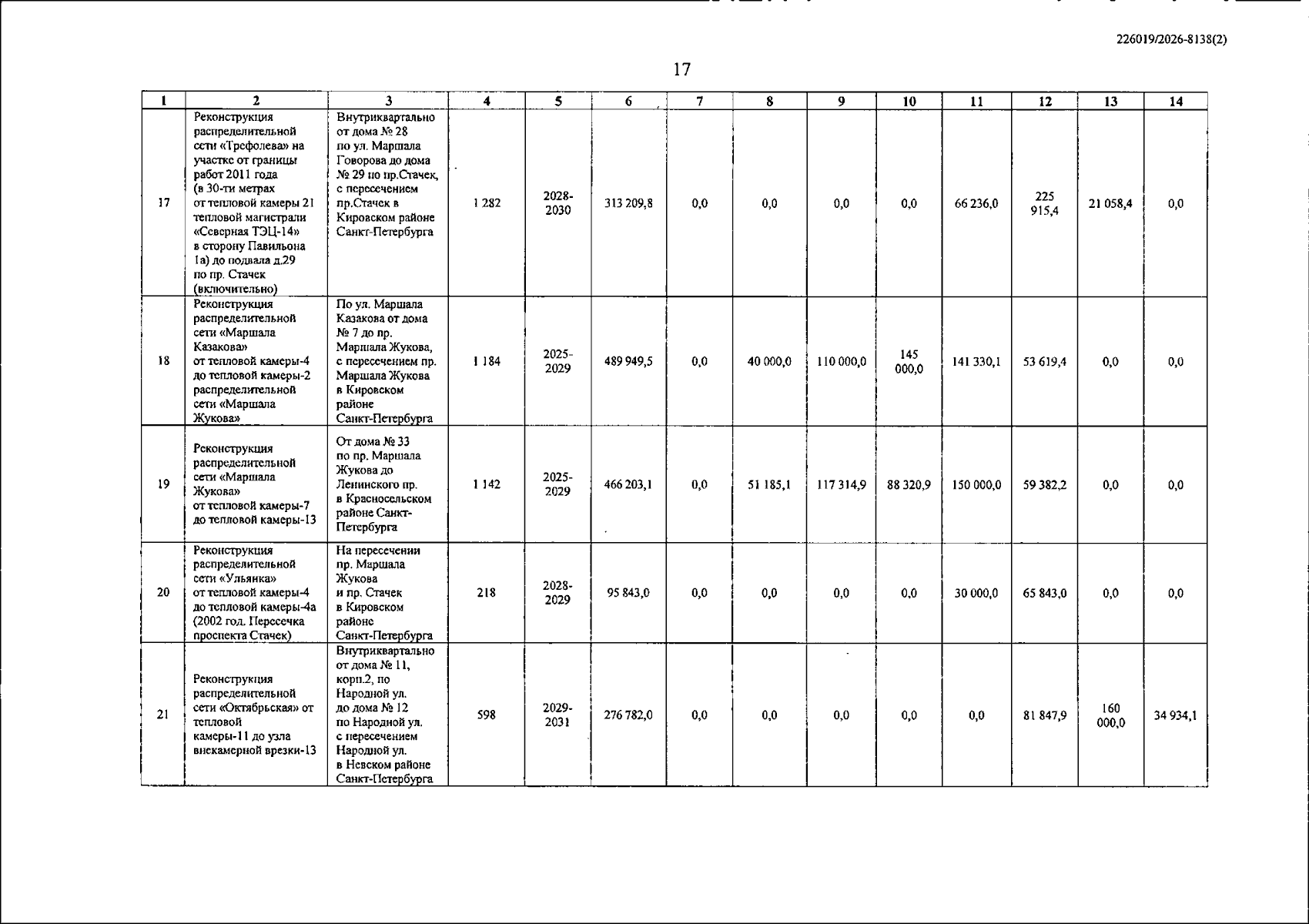 226019/2026-8138(2)

17

| 1 | 2 | 3 | 4 | 5 | 6 | 7 | 8 | 9 | 10 | 11 | 12 | 13 | 14 |
|---|---|---|---|---|---|---|---|---|---|---|---|---|---|
| 17 | Реконструкция распределительной сети «Трефолева» на участке от границы работ 2011 года (в 30-ти метрах от тепловой камеры 21 тепловой магистрали «Северная ТЭЦ-14» в сторону Павильона 1а) до подвала д.29 по пр. Стачек (включительно) | Внутриквартально от дома № 28 по ул. Маршала Говорова до дома № 29 по пр.Стачек, с пересечением пр.Стачек в Кировском районе Санкт-Петербурга | 1 282 | 2028-2030 | 313 209,8 | 0,0 | 0,0 | 0,0 | 0,0 | 66 236,0 | 225 915,4 | 21 058,4 | 0,0 |
| 18 | Реконструкция распределительной сети «Маршала Казакова» от тепловой камеры-4 до тепловой камеры-2 распределительной сети «Маршала Жукова» | По ул. Маршала Казакова от дома № 7 до пр. Маршала Жукова, с пересечением пр. Маршала Жукова в Кировском районе Санкт-Петербурга | 1 184 | 2025-2029 | 489 949,5 | 0,0 | 40 000,0 | 110 000,0 | 145 000,0 | 141 330,1 | 53 619,4 | 0,0 | 0,0 |
| 19 | Реконструкция распределительной сети «Маршала Жукова» от тепловой камеры-7 до тепловой камеры-13 | От дома № 33 по пр. Маршала Жукова до Ленинского пр. в Красносельском районе Санкт-Петербурга | 1 142 | 2025-2029 | 466 203,1 | 0,0 | 51 185,1 | 117 314,9 | 88 320,9 | 150 000,0 | 59 382,2 | 0,0 | 0,0 |
| 20 | Реконструкция распределительной сети «Ульянка» от тепловой камеры-4 до тепловой камеры-4а (2002 год. Пересечка проспекта Стачек) | На пересечении пр. Маршала Жукова и пр. Стачек в Кировском районе Санкт-Петербурга | 218 | 2028-2029 | 95 843,0 | 0,0 | 0,0 | 0,0 | 0,0 | 30 000,0 | 65 843,0 | 0,0 | 0,0 |
| 21 | Реконструкция распределительной сети «Октябрьская» от тепловой камеры-11 до узла внекамерной врезки-13 | Внутриквартально от дома № 11, корп.2, по Народной ул. до дома № 12 по Народной ул. с пересечением Народной ул. в Невском районе Санкт-Петербурга | 598 | 2029-2031 | 276 782,0 | 0,0 | 0,0 | 0,0 | 0,0 | 0,0 | 81 847,9 | 160 000,0 | 34 934,1 |